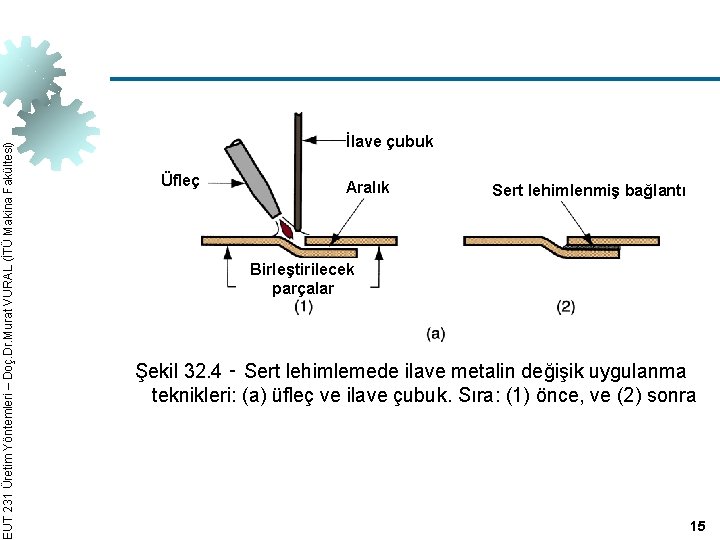 EUT 231 Üretim Yöntemleri – Doç.Dr.Murat VURAL (İTÜ Makina Fakültesi)

İlave çubuk

Üfleç

Aralık

Birleştirilecek parçalar

(1)

Sert lehimlenmiş bağlantı

(2)

(a)

Şekil 32.4 - Sert lehimlemede ilave metalin değişik uygulanma teknikleri: (a) üfleç ve ilave çubuk. Sıra: (1) önce, ve (2) sonra

15